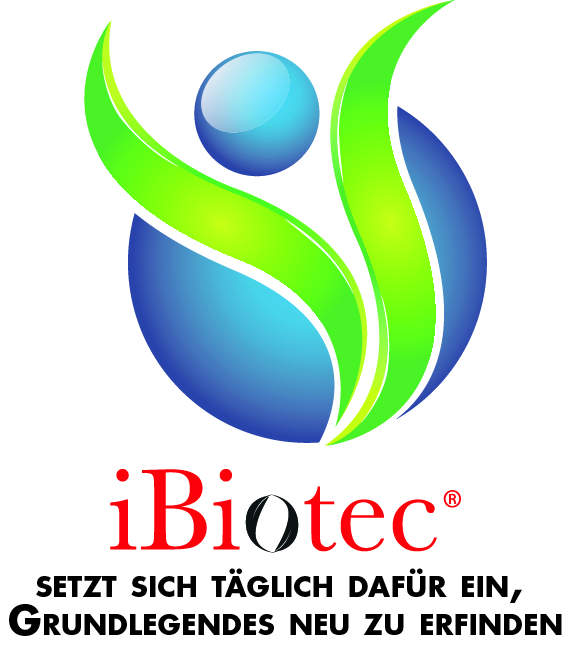 iBiotec®

SETZT SICH TÄGLICH DAFÜR EIN, GRUNDLEGENDES NEU ZU ERFINDEN